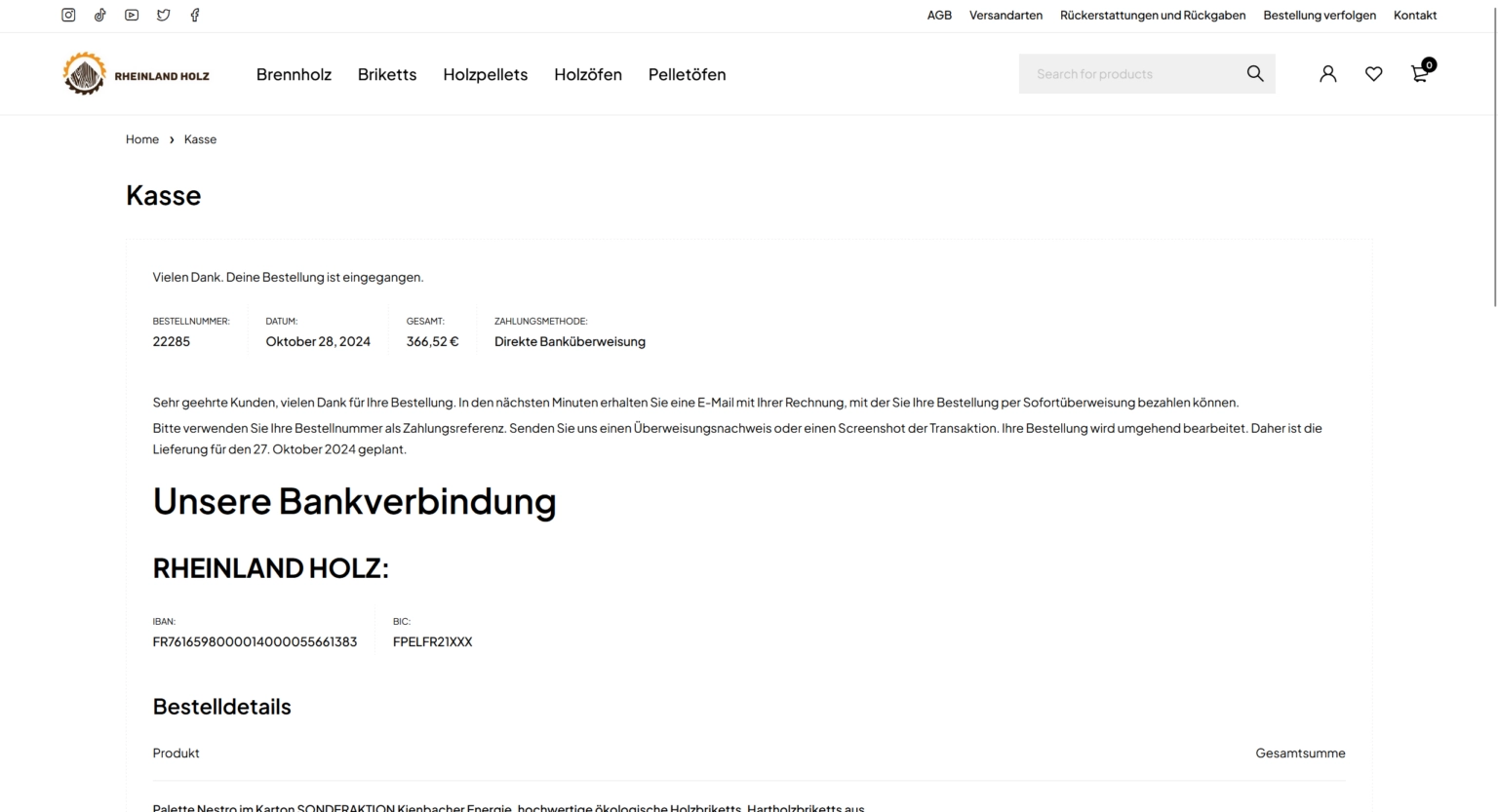 AGB Versandarten Rückerstattungen und Rückgaben Bestellung verfolgen Kontakt

RHEINLAND HOLZ

Brennholz Briketts Holzpellets Holzöfen Pelletöfen

Search for products

0

Home › Kasse

Kasse

Vielen Dank. Deine Bestellung ist eingegangen.

BESTELLNUMMER: 22285
DATUM: Oktober 28, 2024
GESAMT: 366,52 €
ZAHLUNGSMETHODE: Direkte Banküberweisung

Sehr geehrte Kunden, vielen Dank für Ihre Bestellung. In den nächsten Minuten erhalten Sie eine E-Mail mit Ihrer Rechnung, mit der Sie Ihre Bestellung per Sofortüberweisung bezahlen können.

Bitte verwenden Sie Ihre Bestellnummer als Zahlungsreferenz. Senden Sie uns einen Überweisungsnachweis oder einen Screenshot der Transaktion. Ihre Bestellung wird umgehend bearbeitet. Daher ist die Lieferung für den 27. Oktober 2024 geplant.

Unsere Bankverbindung

RHEINLAND HOLZ:

IBAN: FR7616598000014000055661383
BIC: FPELFR21XXX

Bestelldetails

Produkt Gesamtsumme

Palette Nestro im Karton SONDERAKTION Kienbacher Energie, hochwertige ökologische Holzbriketts, Hartholzbriketts aus